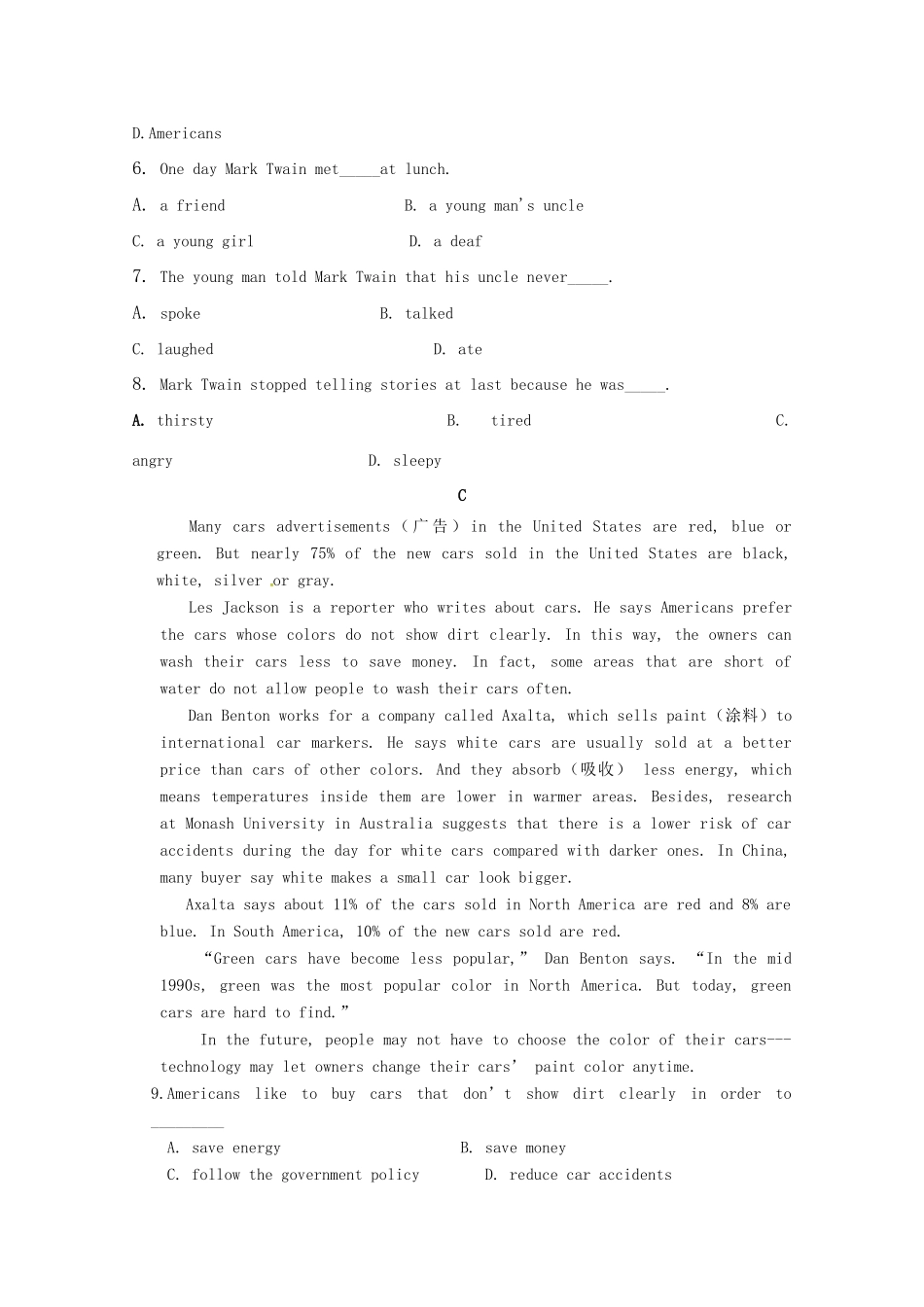 D.Americans

6. One day Mark Twain met_____at lunch.

A. a friend B. a young man's uncle

C. a young girl D. a deaf

7. The young man told Mark Twain that his uncle never_____.

A. spoke B. talked

C. laughed D. ate

8. Mark Twain stopped telling stories at last because he was_____.

A. thirsty B. tired C. angry D. sleepy

C

Many cars advertisements（广告）in the United States are red, blue or green. But nearly 75% of the new cars sold in the United States are black, white, silver or gray.

Les Jackson is a reporter who writes about cars. He says Americans prefer the cars whose colors do not show dirt clearly. In this way, the owners can wash their cars less to save money. In fact, some areas that are short of water do not allow people to wash their cars often.

Dan Benton works for a company called Axalta, which sells paint（涂料）to international car markers. He says white cars are usually sold at a better price than cars of other colors. And they absorb（吸收） less energy, which means temperatures inside them are lower in warmer areas. Besides, research at Monash University in Australia suggests that there is a lower risk of car accidents during the day for white cars compared with darker ones. In China, many buyer say white makes a small car look bigger.

Axalta says about 11% of the cars sold in North America are red and 8% are blue. In South America, 10% of the new cars sold are red.

"Green cars have become less popular," Dan Benton says. "In the mid 1990s, green was the most popular color in North America. But today, green cars are hard to find."

In the future, people may not have to choose the color of their cars---technology may let owners change their cars' paint color anytime.

9.Americans like to buy cars that don't show dirt clearly in order to _________

A. save energy B. save money

C. follow the government policy D. reduce car accidents